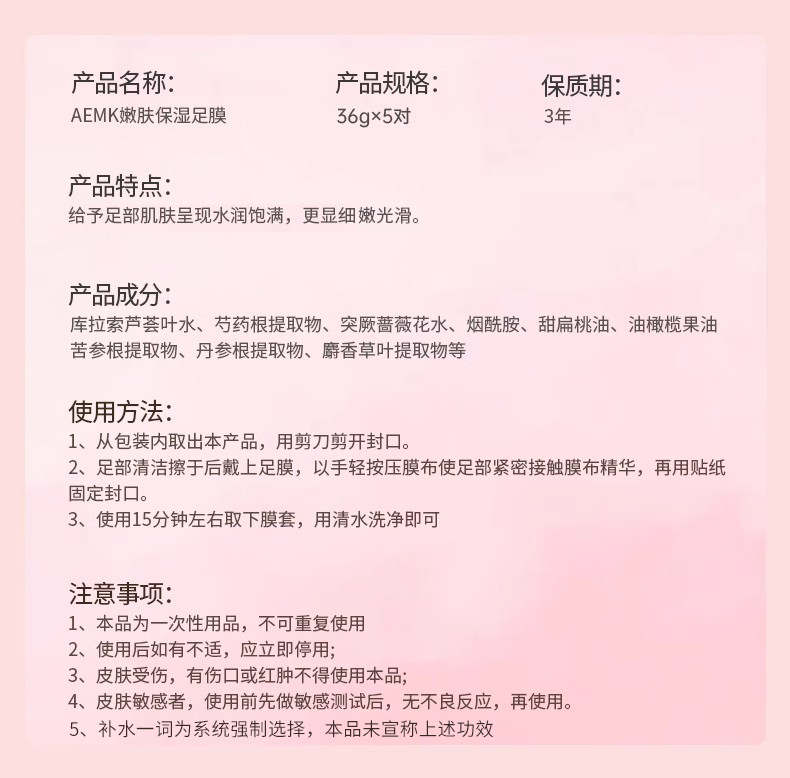 产品名称:
AEMK嫩肤保湿足膜

产品规格:
36g×5对

保质期:
3年

产品特点:
给予足部肌肤呈现水润饱满，更显细嫩光滑。

产品成分:
库拉索芦荟叶水、芍药根提取物、突厥蔷薇花水、烟酰胺、甜扁桃油、油橄榄果油 苦参根提取物、丹参根提取物、麝香草叶提取物等

使用方法:
1、从包装内取出本产品，用剪刀剪开封口。
2、足部清洁擦于后戴上足膜，以手轻按压膜布使足部紧密接触膜布精华，再用贴纸固定封口。
3、使用15分钟左右取下膜套，用清水洗净即可

注意事项:
1、本品为一次性用品，不可重复使用
2、使用后如有不适，应立即停用;
3、皮肤受伤，有伤口或红肿不得使用本品;
4、皮肤敏感者，使用前先做敏感测试后，无不良反应，再使用。
5、补水一词为系统强制选择，本品未宣称上述功效